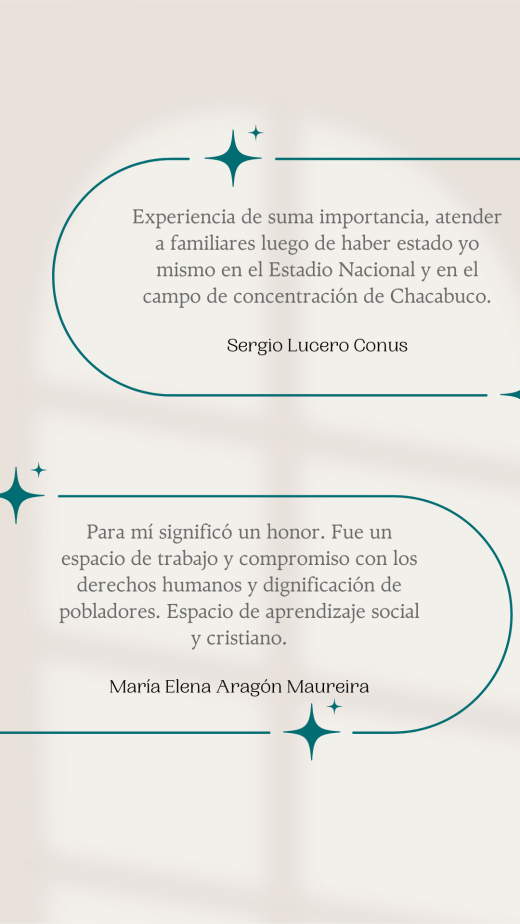 Experiencia de suma importancia, atender a familiares luego de haber estado yo mismo en el Estadio Nacional y en el campo de concentración de Chacabuco.

Sergio Lucero Conus

Para mí significó un honor. Fue un espacio de trabajo y compromiso con los derechos humanos y dignificación de pobladores. Espacio de aprendizaje social y cristiano.

María Elena Aragón Maureira